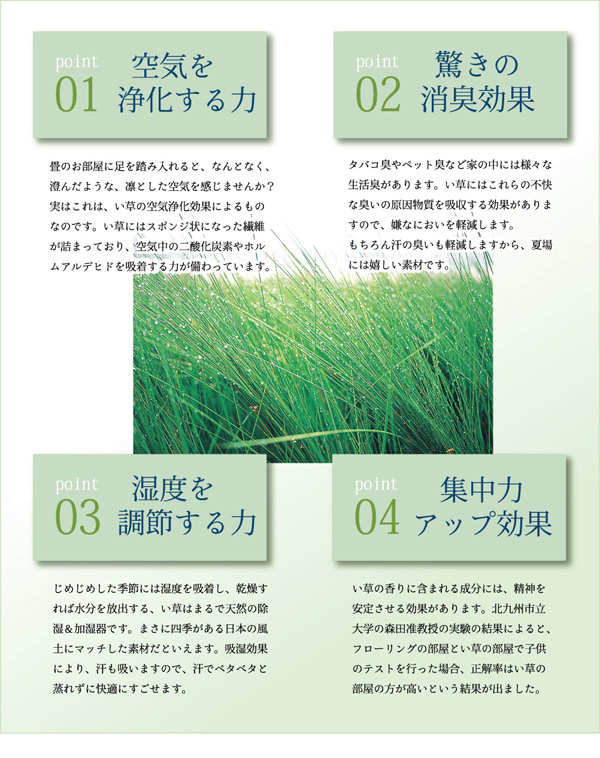 point
01 空気を浄化する力

畳のお部屋に足を踏み入れると、なんとなく、澄んだような、凛とした空気を感じませんか？実はこれは、い草の空気浄化効果によるものなのです。い草にはスポンジ状になった繊維が詰まっており、空気中の二酸化炭素やホルムアルデヒドを吸着する力が備わっています。

point
02 驚きの消臭効果

タバコ臭やペット臭など家の中には様々な生活臭があります。い草にはこれらの不快な臭いの原因物質を吸収する効果がありますので、嫌なにおいを軽減します。
もちろん汗の臭いも軽減しますから、夏場には嬉しい素材です。

point
03 湿度を調節する力

じめじめした季節には湿度を吸着し、乾燥すれば水分を放出する、い草はまるで天然の除湿＆加湿器です。まさに四季がある日本の風土にマッチした素材だといえます。吸湿効果により、汗も吸いますので、汗でベタベタと蒸れずに快適にすごせます。

point
04 集中力アップ効果

い草の香りに含まれる成分には、精神を安定させる効果があります。北九州市立大学の森田准教授の実験の結果によると、フローリングの部屋とい草の部屋で子供のテストを行った場合、正解率はい草の部屋の方が高いという結果が出ました。